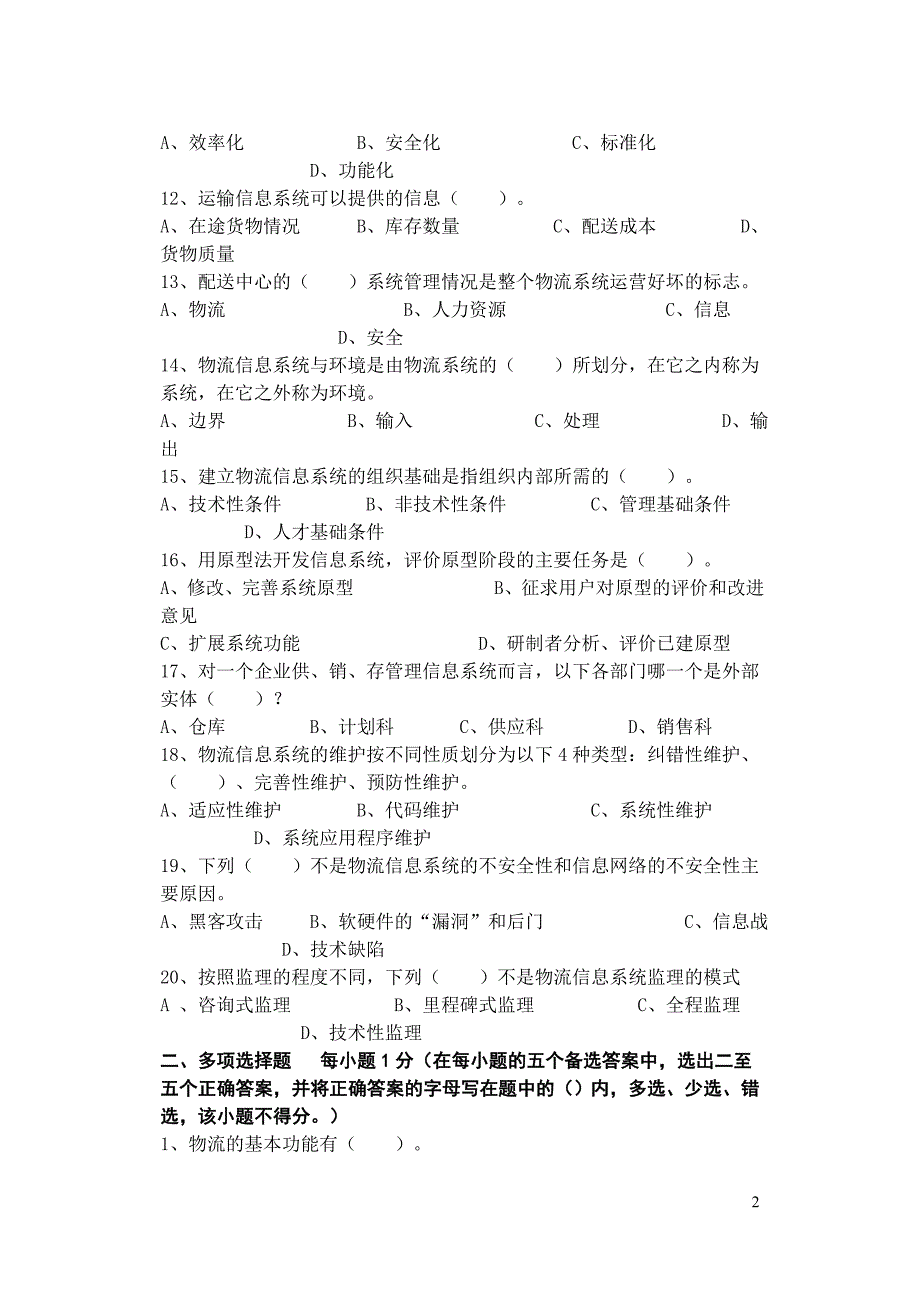 A、效率化　　　　　B、安全化　　　　　C、标准化　　　　　D、功能化

12、运输信息系统可以提供的信息（　　）。

A、在途货物情况　　B、库存数量　　　　C、配送成本　　　　D、货物质量

13、配送中心的（　　）系统管理情况是整个物流系统运营好坏的标志。

A、物流　　　　　　B、人力资源　　　　C、信息　　　　　　D、安全

14、物流信息系统与环境是由物流系统的（　　）所划分，在它之内称为系统，在它之外称为环境。

A、边界　　　　　　B、输入　　　　　　C、处理　　　　　　D、输出

15、建立物流信息系统的组织基础是指组织内部所需的（　　）。

A、技术性条件　　　B、非技术性条件　　C、管理基础条件　　D、人才基础条件

16、用原型法开发信息系统，评价原型阶段的主要任务是（　　）。

A、修改、完善系统原型　　　　　　B、征求用户对原型的评价和改进意见

C、扩展系统功能　　　　　　　　　D、研制者分析、评价已建原型

17、对一个企业供、销、存管理信息系统而言，以下各部门哪一个是外部实体（　　）？

A、仓库　　　　B、计划科　　　　C、供应科　　　　D、销售科

18、物流信息系统的维护按不同性质划分为以下 4 种类型：纠错性维护、（　　）、完善性维护、预防性维护。

A、适应性维护　　　B、代码维护　　　　C、系统性维护　　　D、系统应用程序维护

19、下列（　　）不是物流信息系统的不安全性和信息网络的不安全性主要原因。

A、黑客攻击　　B、软硬件的“漏洞”和后门　　　C、信息战　　　D、技术缺陷

20、按照监理的程度不同，下列（　　）不是物流信息系统监理的模式

A 、咨询式监理　　　B、里程碑式监理　　　C、全程监理　　　D、技术性监理

二、多项选择题　每小题 1 分（在每小题的五个备选答案中，选出二至五个正确答案，并将正确答案的字母写在题中的（）内，多选、少选、错选，该小题不得分。）

1、物流的基本功能有（　　）。

2